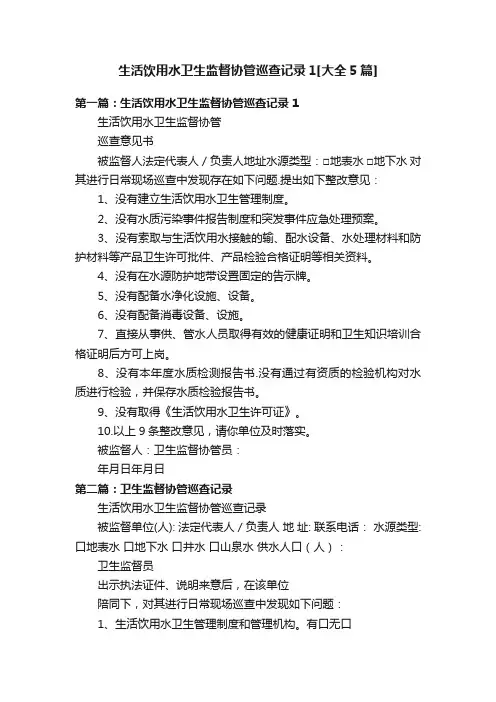 生活饮用水卫生监督协管巡查记录1[大全5篇]

第一篇：生活饮用水卫生监督协管巡查记录1

生活饮用水卫生监督协管

巡查意见书

被监督人法定代表人／负责人地址水源类型：□地表水 □地下水 对其进行日常现场巡查中发现存在如下问题.提出如下整改意见：

1、没有建立生活饮用水卫生管理制度。

2、没有水质污染事件报告制度和突发事件应急处理预案。

3、没有索取与生活饮用水接触的输、配水设备、水处理材料和防护材料等产品卫生许可批件、产品检验合格证明等相关资料。

4、没有在水源防护地带设置固定的告示牌。

5、没有配备水净化设施、设备。

6、没有配备消毒设备、设施。

7、直接从事供、管水人员取得有效的健康证明和卫生知识培训合格证明后方可上岗。

8、没有本年度水质检测报告书.没有通过有资质的检验机构对水质进行检验，并保存水质检验报告书。

9、没有取得《生活饮用水卫生许可证》。

10.以上9条整改意见，请你单位及时落实。

被监督人：卫生监督协管员：

年月日年月日

第二篇：卫生监督协管巡查记录

生活饮用水卫生监督协管巡查记录

被监督单位(人): 法定代表人／负责人 地 址: 联系电话： 水源类型: 口地表水 口地下水 口井水 口山泉水 供水人口（人）：

卫生监督员

出示执法证件、说明来意后，在该单位

陪同下，对其进行日常现场巡查中发现如下问题：

1、生活饮用水卫生管理制度和管理机构。有口无口